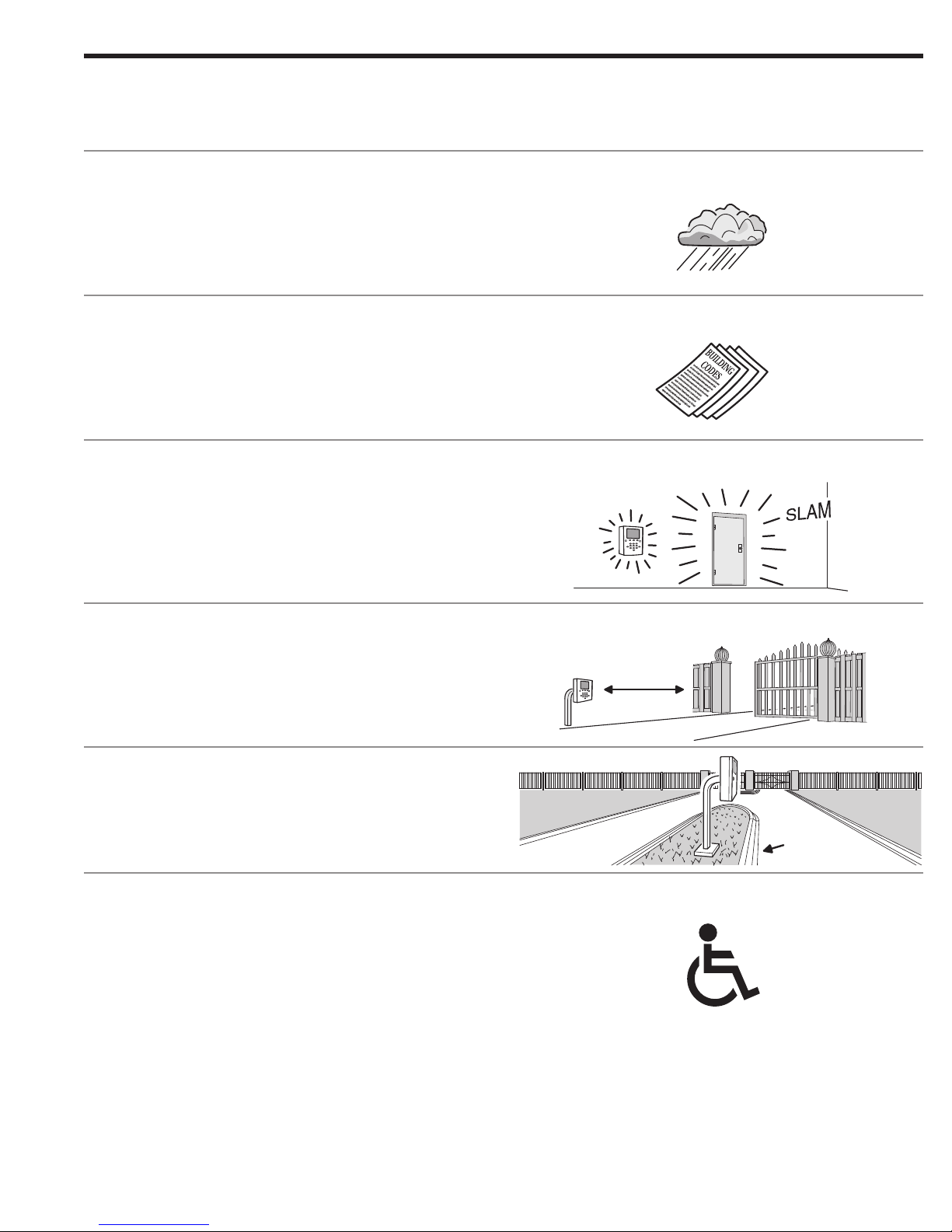 BUILDING CODES

SLAM